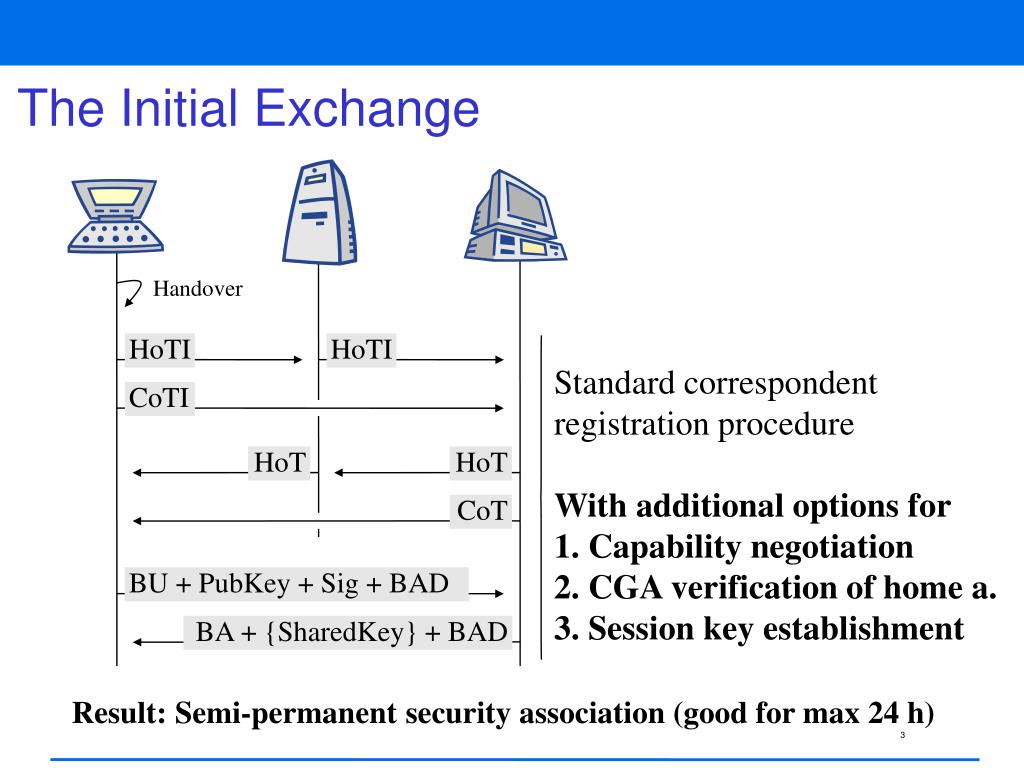 The Initial Exchange

Handover

HoTI

HoTI

CoTI

HoT

HoT

CoT

BU + PubKey + Sig + BAD

BA + {SharedKey} + BAD

Standard correspondent registration procedure

With additional options for
1. Capability negotiation
2. CGA verification of home a.
3. Session key establishment

Result: Semi-permanent security association (good for max 24 h)

3